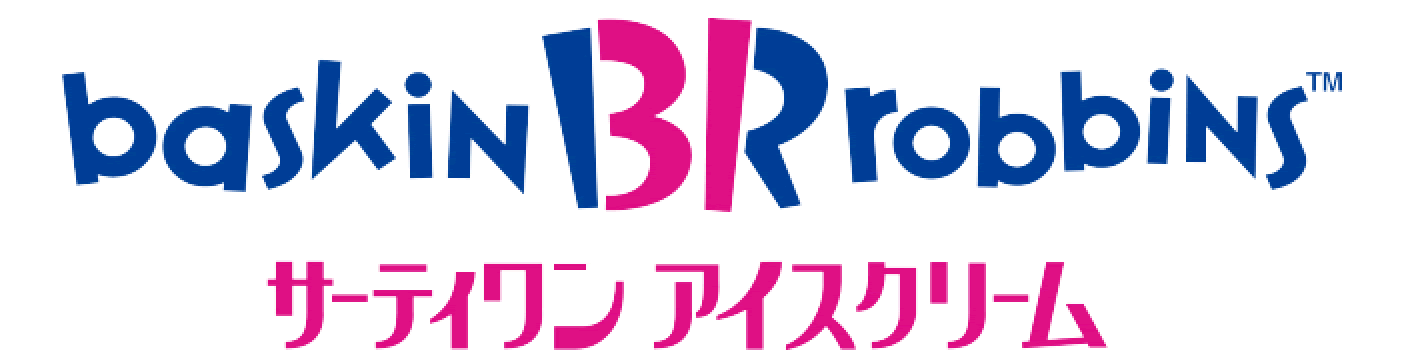 baskin BR robbins™
サーティワン アイスクリーム